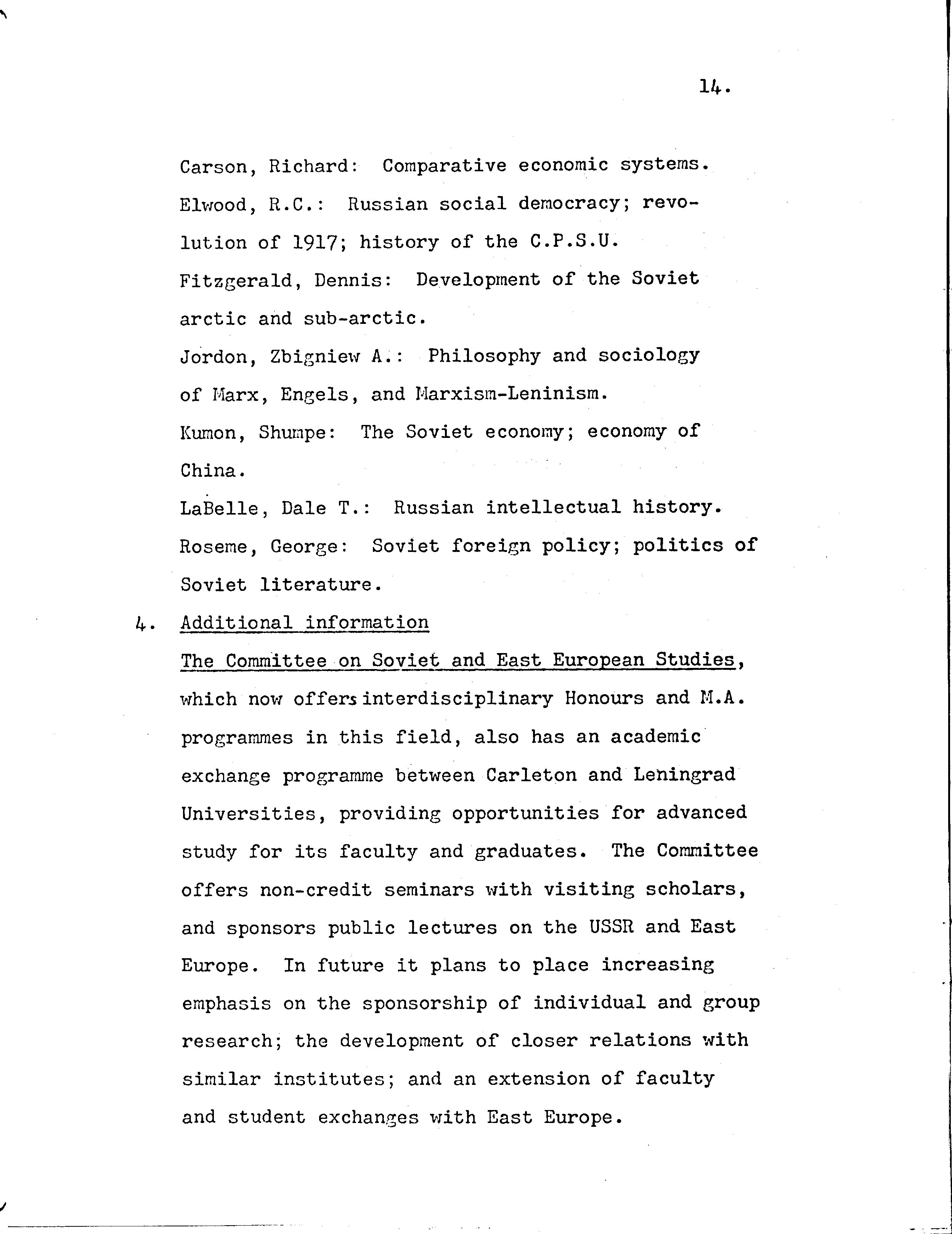 14.

Carson, Richard: Comparative economic systems.

Elwood, R.C.: Russian social democracy; revolution of 1917; history of the C.P.S.U.

Fitzgerald, Dennis: Development of the Soviet arctic and sub-arctic.

Jordon, Zbigniew A.: Philosophy and sociology of Marx, Engels, and Marxism-Leninism.

Kumon, Shumpe: The Soviet economy; economy of China.

LaBelle, Dale T.: Russian intellectual history.

Roseme, George: Soviet foreign policy; politics of Soviet literature.

4. Additional information

The Committee on Soviet and East European Studies, which now offers interdisciplinary Honours and M.A. programmes in this field, also has an academic exchange programme between Carleton and Leningrad Universities, providing opportunities for advanced study for its faculty and graduates. The Committee offers non-credit seminars with visiting scholars, and sponsors public lectures on the USSR and East Europe. In future it plans to place increasing emphasis on the sponsorship of individual and group research; the development of closer relations with similar institutes; and an extension of faculty and student exchanges with East Europe.